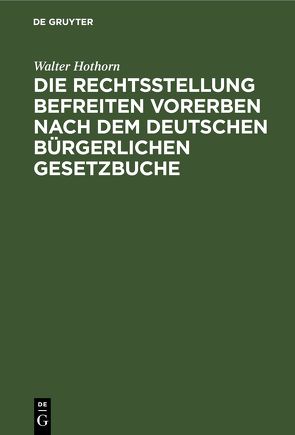 DE GRUYTER

Walter Hothorn

DIE RECHTSSTELLUNG BEFREITEN VORERBEN NACH DEM DEUTSCHEN BÜRGERLICHEN GESETZBUCHE

DE
G